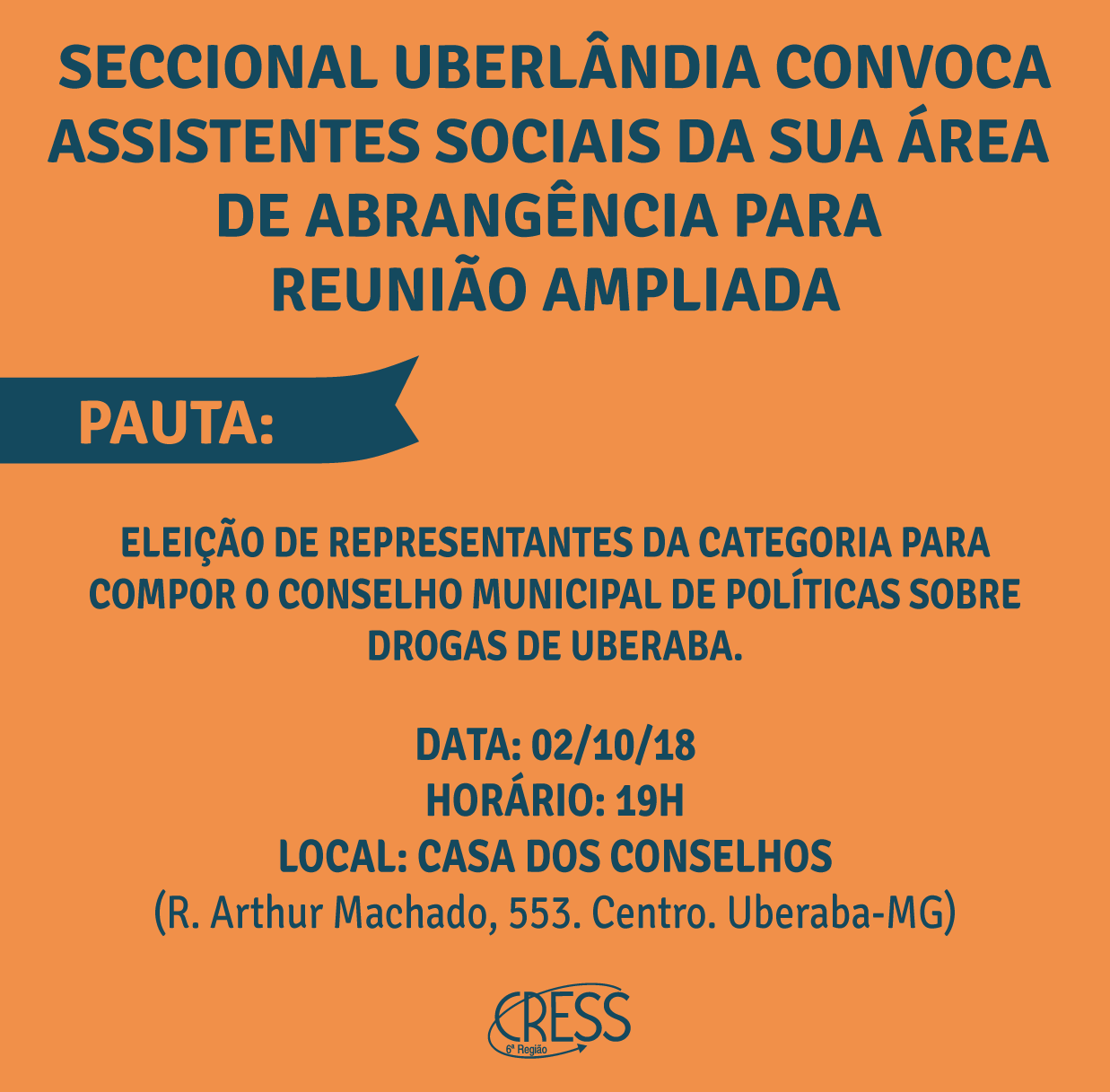 SECCIONAL UBERLÂNDIA CONVOCA ASSISTENTES SOCIAIS DA SUA ÁREA DE ABRANGÊNCIA PARA REUNIÃO AMPLIADA

PAUTA:

ELEIÇÃO DE REPRESENTANTES DA CATEGORIA PARA COMPOR O CONSELHO MUNICIPAL DE POLÍTICAS SOBRE DROGAS DE UBERABA.

DATA: 02/10/18
HORÁRIO: 19H
LOCAL: CASA DOS CONSELHOS
(R. Arthur Machado, 553. Centro. Uberaba-MG)

CRESS
6ª Região